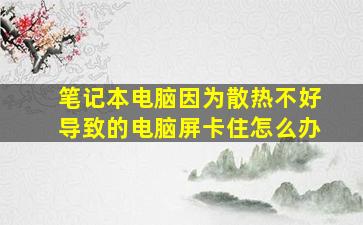 笔记本电脑因为散热不好导致的电脑屏卡住怎么办